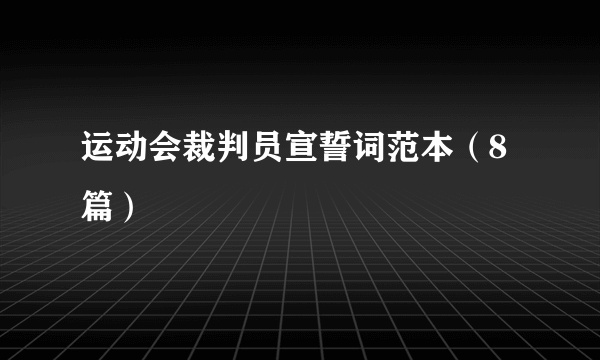 运动会裁判员宣誓词范本（8篇）